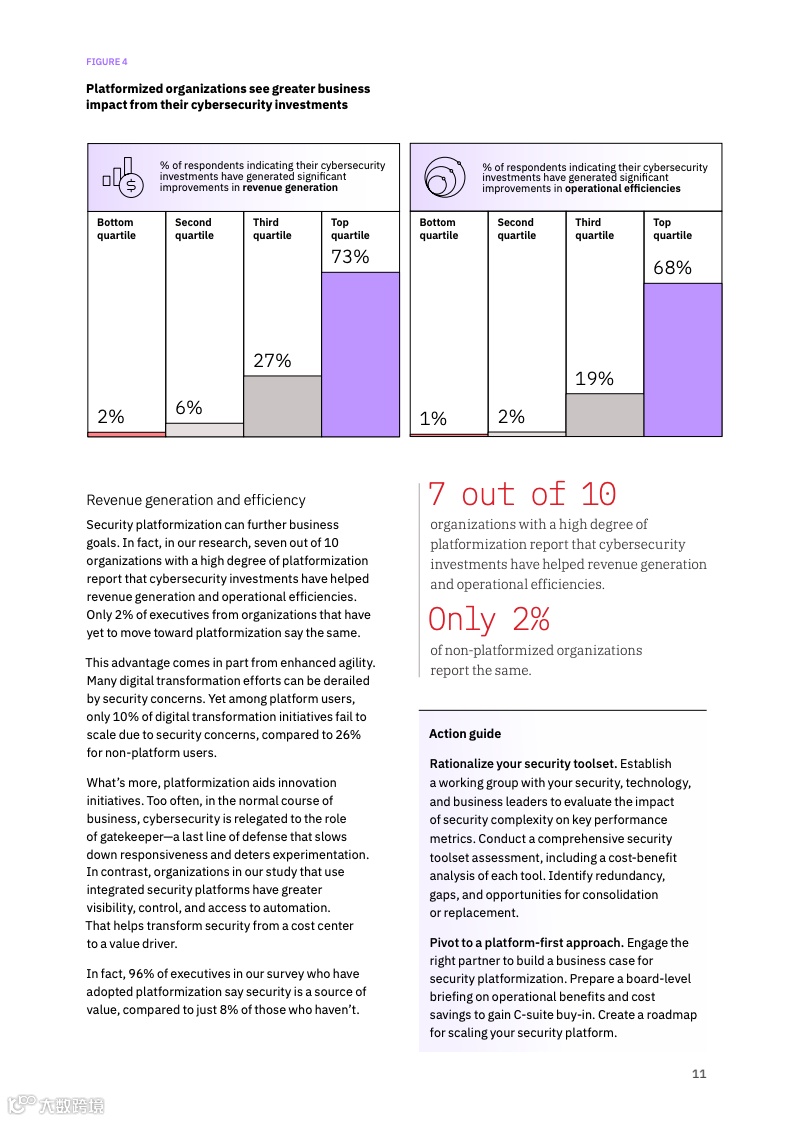 FIGURE 4

Platformized organizations see greater business impact from their cybersecurity investments

% of respondents indicating their cybersecurity investments have generated significant improvements in revenue generation

| Bottom quartile | Second quartile | Third quartile | Top quartile |
|---|---|---|---|
| 2% | 6% | 27% | 73% |

% of respondents indicating their cybersecurity investments have generated significant improvements in operational efficiencies

| Bottom quartile | Second quartile | Third quartile | Top quartile |
|---|---|---|---|
| 1% | 2% | 19% | 68% |

Revenue generation and efficiency

Security platformization can further business goals. In fact, in our research, seven out of 10 organizations with a high degree of platformization report that cybersecurity investments have helped revenue generation and operational efficiencies. Only 2% of executives from organizations that have yet to move toward platformization say the same.

This advantage comes in part from enhanced agility. Many digital transformation efforts can be derailed by security concerns. Yet among platform users, only 10% of digital transformation initiatives fail to scale due to security concerns, compared to 26% for non-platform users.

What's more, platformization aids innovation initiatives. Too often, in the normal course of business, cybersecurity is relegated to the role of gatekeeper—a last line of defense that slows down responsiveness and deters experimentation. In contrast, organizations in our study that use integrated security platforms have greater visibility, control, and access to automation. That helps transform security from a cost center to a value driver.

In fact, 96% of executives in our survey who have adopted platformization say security is a source of value, compared to just 8% of those who haven't.

7 out of 10

organizations with a high degree of platformization report that cybersecurity investments have helped revenue generation and operational efficiencies.

Only 2%

of non-platformized organizations report the same.

Action guide

Rationalize your security toolset. Establish a working group with your security, technology, and business leaders to evaluate the impact of security complexity on key performance metrics. Conduct a comprehensive security toolset assessment, including a cost-benefit analysis of each tool. Identify redundancy, gaps, and opportunities for consolidation or replacement.

Pivot to a platform-first approach. Engage the right partner to build a business case for security platformization. Prepare a board-level briefing on operational benefits and cost savings to gain C-suite buy-in. Create a roadmap for scaling your security platform.

11

六数跨境